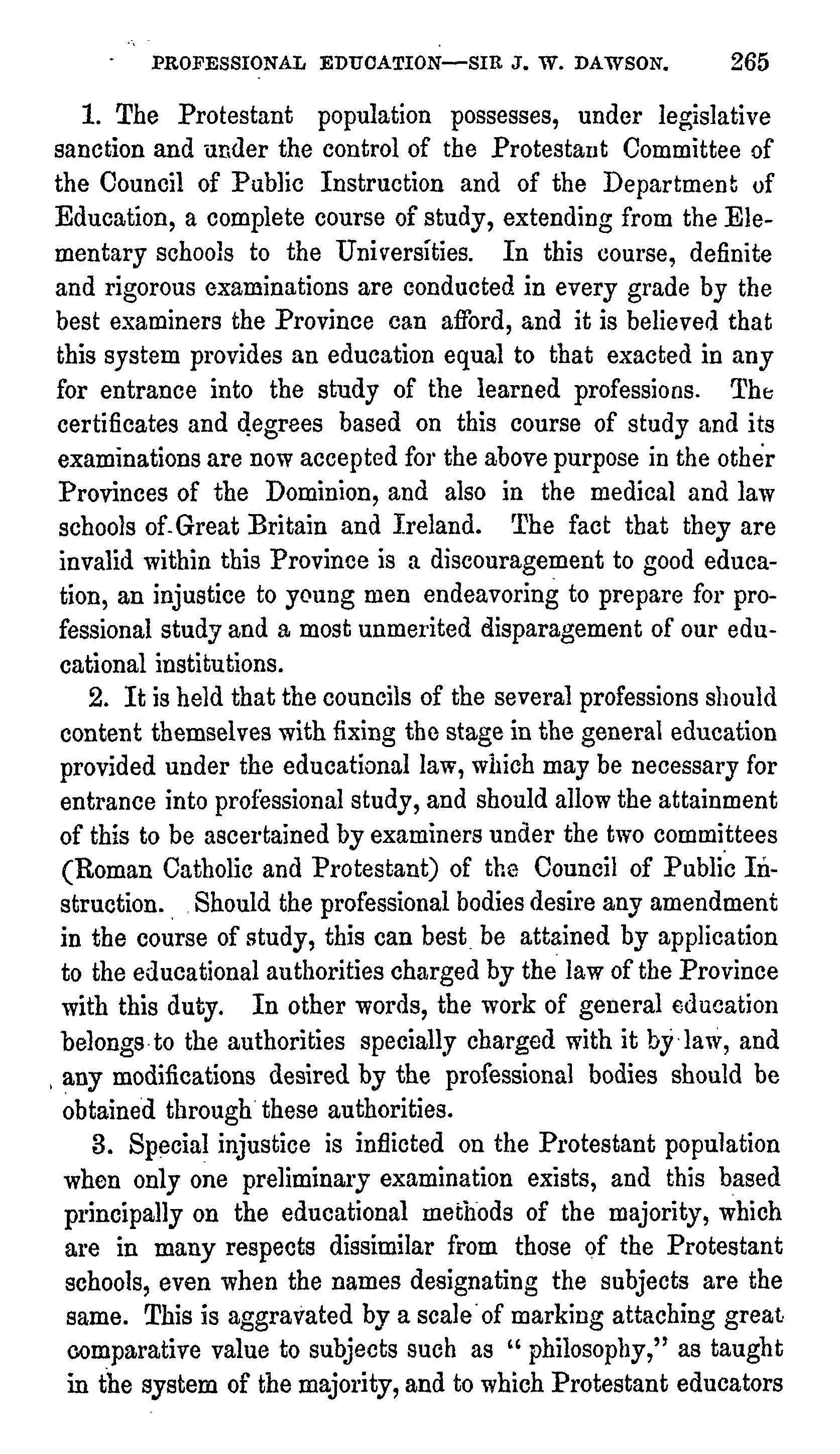 PROFESSIONAL EDUCATION—SIR J. W. DAWSON. 265

1. The Protestant population possesses, under legislative sanction and under the control of the Protestant Committee of the Council of Public Instruction and of the Department of Education, a complete course of study, extending from the Elementary schools to the Universities. In this course, definite and rigorous examinations are conducted in every grade by the best examiners the Province can afford, and it is believed that this system provides an education equal to that exacted in any for entrance into the study of the learned professions. The certificates and degrees based on this course of study and its examinations are now accepted for the above purpose in the other Provinces of the Dominion, and also in the medical and law schools of Great Britain and Ireland. The fact that they are invalid within this Province is a discouragement to good education, an injustice to young men endeavoring to prepare for professional study and a most unmerited disparagement of our educational institutions.

2. It is held that the councils of the several professions should content themselves with fixing the stage in the general education provided under the educational law, which may be necessary for entrance into professional study, and should allow the attainment of this to be ascertained by examiners under the two committees (Roman Catholic and Protestant) of the Council of Public Instruction. Should the professional bodies desire any amendment in the course of study, this can best be attained by application to the educational authorities charged by the law of the Province with this duty. In other words, the work of general education belongs to the authorities specially charged with it by law, and any modifications desired by the professional bodies should be obtained through these authorities.

3. Special injustice is inflicted on the Protestant population when only one preliminary examination exists, and this based principally on the educational methods of the majority, which are in many respects dissimilar from those of the Protestant schools, even when the names designating the subjects are the same. This is aggravated by a scale of marking attaching great comparative value to subjects such as "philosophy," as taught in the system of the majority, and to which Protestant educators